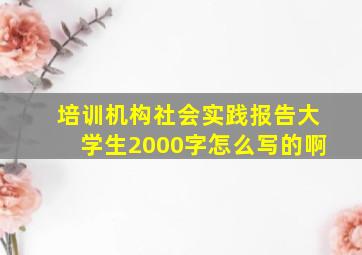 培训机构社会实践报告大学生2000字怎么写的啊